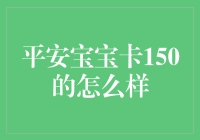 平安宝宝卡150的怎么样